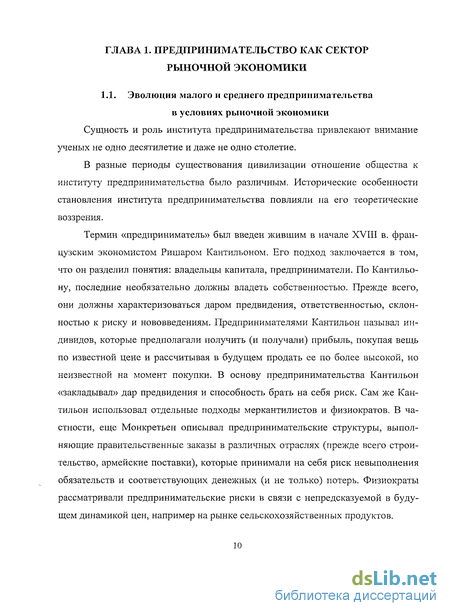 ГЛАВА 1. ПРЕДПРИНИМАТЕЛЬСТВО КАК СЕКТОР РЫНОЧНОЙ ЭКОНОМИКИ

1.1. Эволюция малого и среднего предпринимательства в условиях рыночной экономики

Сущность и роль института предпринимательства привлекают внимание ученых не одно десятилетие и даже не одно столетие.

В разные периоды существования цивилизации отношение общества к институту предпринимательства было различным. Исторические особенности становления института предпринимательства повлияли на его теоретические воззрения.

Термин «предприниматель» был введен жившим в начале XVIII в. французским экономистом Ришаром Кантильоном. Его подход заключается в том, что он разделил понятия: владельцы капитала, предприниматели. По Кантильону, последние необязательно должны владеть собственностью. Прежде всего, они должны характеризоваться даром предвидения, ответственностью, склонностью к риску и нововведениям. Предпринимателями Кантильон называл индивидов, которые предполагали получить (и получали) прибыль, покупая вещь по известной цене и рассчитывая в будущем продать ее по более высокой, но неизвестной на момент покупки. В основу предпринимательства Кантильон «закладывал» дар предвидения и способность брать на себя риск. Сам же Кантильон использовал отдельные подходы меркантилистов и физиократов. В частности, еще Монкретьен описывал предпринимательские структуры, выполняющие правительственные заказы в различных отраслях (прежде всего строительство, армейские поставки), которые принимали на себя риск невыполнения обязательств и соответствующих денежных (и не только) потерь. Физиократы рассматривали предпринимательские риски в связи с непредсказуемой в будущем динамикой цен, например на рынке сельскохозяйственных продуктов.

10

dsLib.net
библиотека диссертаций